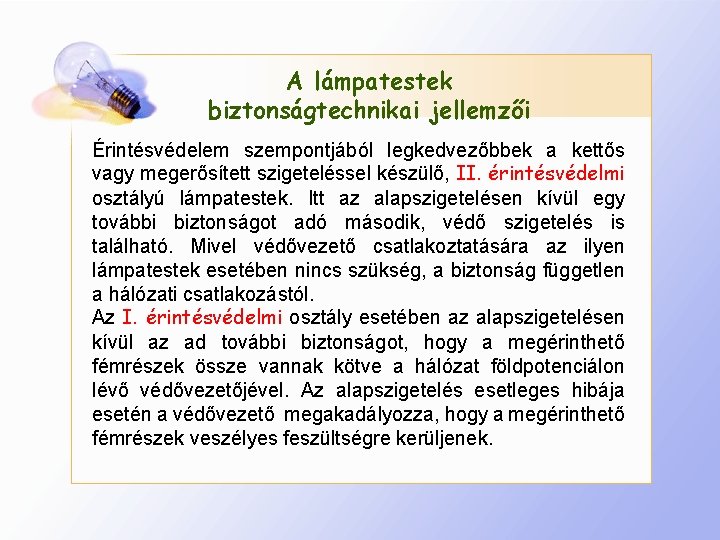 A lámpatestek biztonságtechnikai jellemzői

Érintésvédelem szempontjából legkedvezőbbek a kettős vagy megerősített szigeteléssel készülő, II. érintésvédelmi osztályú lámpatestek. Itt az alapszigetelésen kívül egy további biztonságot adó második, védő szigetelés is található. Mivel védővezető csatlakoztatására az ilyen lámpatestek esetében nincs szükség, a biztonság független a hálózati csatlakozástól.
Az I. érintésvédelmi osztály esetében az alapszigetelésen kívül az ad további biztonságot, hogy a megérinthető fémrészek össze vannak kötve a hálózat földpotenciálon lévő védővezetőjével. Az alapszigetelés esetleges hibája esetén a védővezető megakadályozza, hogy a megérinthető fémrészek veszélyes feszültségre kerüljenek.